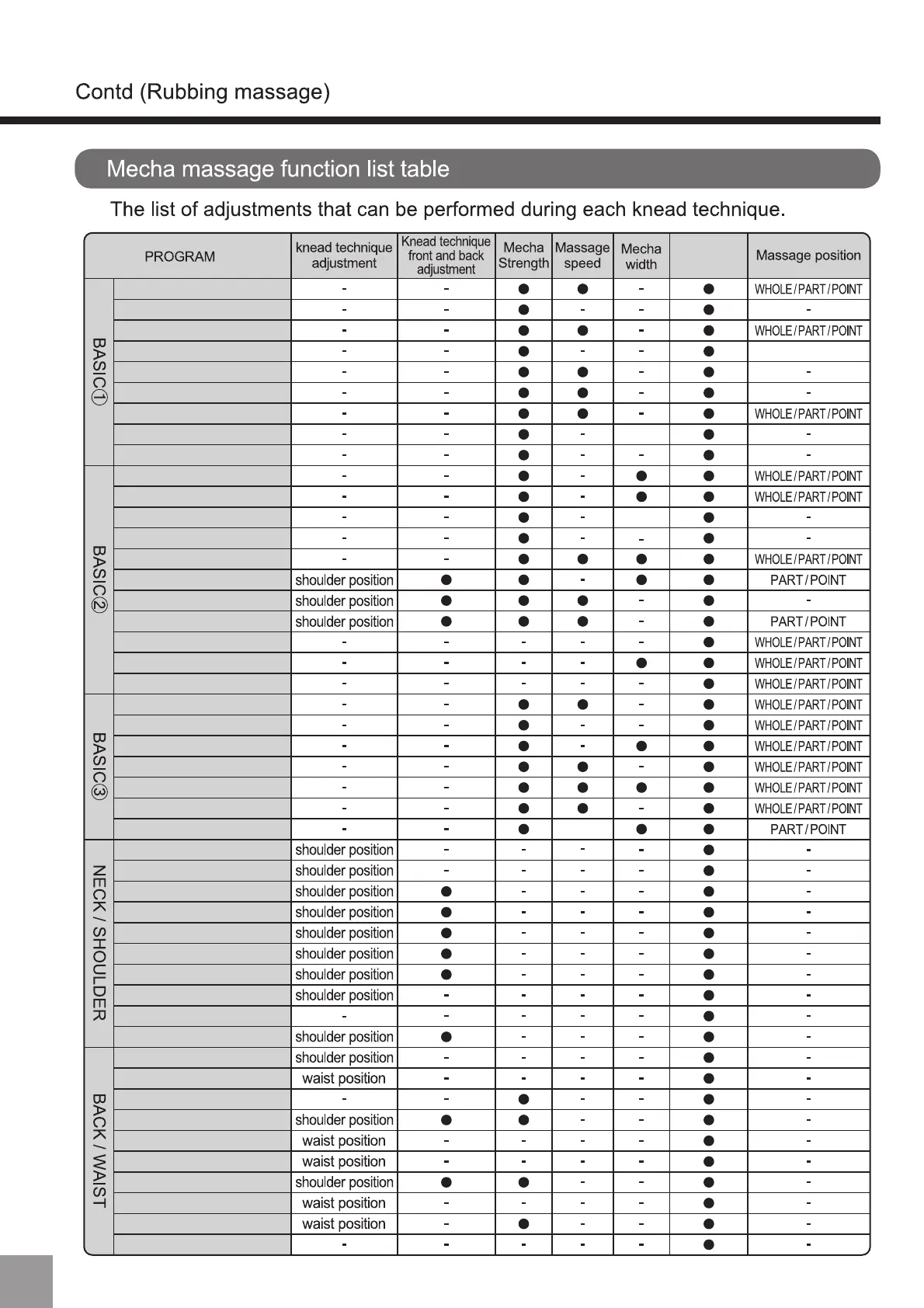 Contd (Rubbing massage)

Mecha massage function list table

The list of adjustments that can be performed during each knead technique.

| PROGRAM | | knead technique adjustment | Knead technique front and back adjustment | Mecha Strength | Massage speed | Mecha width | | Massage position |
|---|---|---|---|---|---|---|---|---|
| BASIC① | | - | - | ● | ● | - | ● | WHOLE/PART/POINT |
| | | - | - | ● | - | - | ● | - |
| | | - | - | ● | ● | - | ● | WHOLE/PART/POINT |
| | | - | - | ● | - | - | ● | |
| | | - | - | ● | ● | - | ● | - |
| | | - | - | ● | ● | - | ● | - |
| | | - | - | ● | ● | - | ● | WHOLE/PART/POINT |
| | | - | - | ● | - | | ● | - |
| | | - | - | ● | - | - | ● | - |
| BASIC② | | - | - | ● | - | ● | ● | WHOLE/PART/POINT |
| | | - | - | ● | - | ● | ● | WHOLE/PART/POINT |
| | | - | - | ● | - | | ● | - |
| | | - | - | ● | - | - | ● | - |
| | | - | - | ● | ● | ● | ● | WHOLE/PART/POINT |
| | | shoulder position | ● | ● | - | ● | ● | PART/POINT |
| | | shoulder position | ● | ● | ● | - | ● | - |
| | | shoulder position | ● | ● | ● | - | ● | PART/POINT |
| | | - | - | - | - | - | ● | WHOLE/PART/POINT |
| | | - | - | - | - | ● | ● | WHOLE/PART/POINT |
| | | - | - | - | - | - | ● | WHOLE/PART/POINT |
| BASIC③ | | - | - | ● | ● | - | ● | WHOLE/PART/POINT |
| | | - | - | ● | - | - | ● | WHOLE/PART/POINT |
| | | - | - | ● | - | ● | ● | WHOLE/PART/POINT |
| | | - | - | ● | ● | - | ● | WHOLE/PART/POINT |
| | | - | - | ● | ● | ● | ● | WHOLE/PART/POINT |
| | | - | - | ● | ● | - | ● | WHOLE/PART/POINT |
| | | - | - | ● | | ● | ● | PART/POINT |
| NECK / SHOULDER | | shoulder position | - | - | - | - | ● | - |
| | | shoulder position | - | - | - | - | ● | - |
| | | shoulder position | ● | - | - | - | ● | - |
| | | shoulder position | ● | - | - | - | ● | - |
| | | shoulder position | ● | - | - | - | ● | - |
| | | shoulder position | ● | - | - | - | ● | - |
| | | shoulder position | ● | - | - | - | ● | - |
| | | shoulder position | - | - | - | - | ● | - |
| | | - | - | - | - | - | ● | - |
| | | shoulder position | ● | - | - | - | ● | - |
| BACK / WAIST | | shoulder position | - | - | - | - | ● | - |
| | | waist position | - | - | - | - | ● | - |
| | | - | - | ● | - | - | ● | - |
| | | shoulder position | ● | ● | - | - | ● | - |
| | | waist position | - | - | - | - | ● | - |
| | | waist position | - | - | - | - | ● | - |
| | | shoulder position | ● | ● | - | - | ● | - |
| | | waist position | - | - | - | - | ● | - |
| | | waist position | - | ● | - | - | ● | - |
| | | - | - | - | - | - | ● | - |